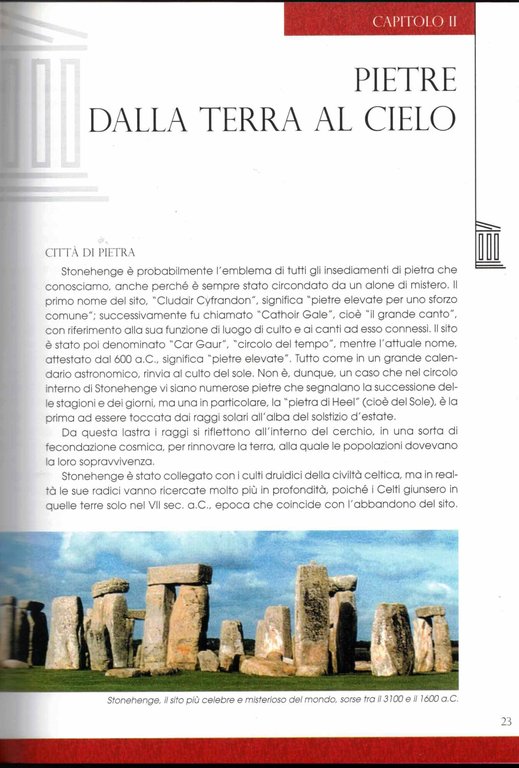 CAPITOLO II

PIETRE
DALLA TERRA AL CIELO

CITTÀ DI PIETRA

Stonehenge è probabilmente l'emblema di tutti gli insediamenti di pietra che conosciamo, anche perché è sempre stato circondato da un alone di mistero. Il primo nome del sito, "Cludair Cyfrandon", significa "pietre elevate per uno sforzo comune"; successivamente fu chiamato "Cathoir Gale", cioè "il grande canto", con riferimento alla sua funzione di luogo di culto e ai canti ad esso connessi. Il sito è stato poi denominato "Car Gaur", "circolo del tempo", mentre l'attuale nome, attestato dal 600 a.C., significa "pietre elevate". Tutto come in un grande calendario astronomico, rinvia al culto del sole. Non è, dunque, un caso che nel circolo interno di Stonehenge vi siano numerose pietre che segnalano la successione delle stagioni e dei giorni, ma una in particolare, la "pietra di Heel" (cioè del Sole), è la prima ad essere toccata dai raggi solari all'alba del solstizio d'estate.

Da questa lastra i raggi si riflettono all'interno del cerchio, in una sorta di fecondazione cosmica, per rinnovare la terra, alla quale le popolazioni dovevano la loro sopravvivenza.

Stonehenge è stato collegato con i culti druidici della civiltà celtica, ma in realtà le sue radici vanno ricercate molto più in profondità, poiché i Celti giunsero in quelle terre solo nel VII sec. a.C., epoca che coincide con l'abbandono del sito.

Stonehenge, il sito più celebre e misterioso del mondo, sorse tra il 3100 e il 1600 a.C.

23